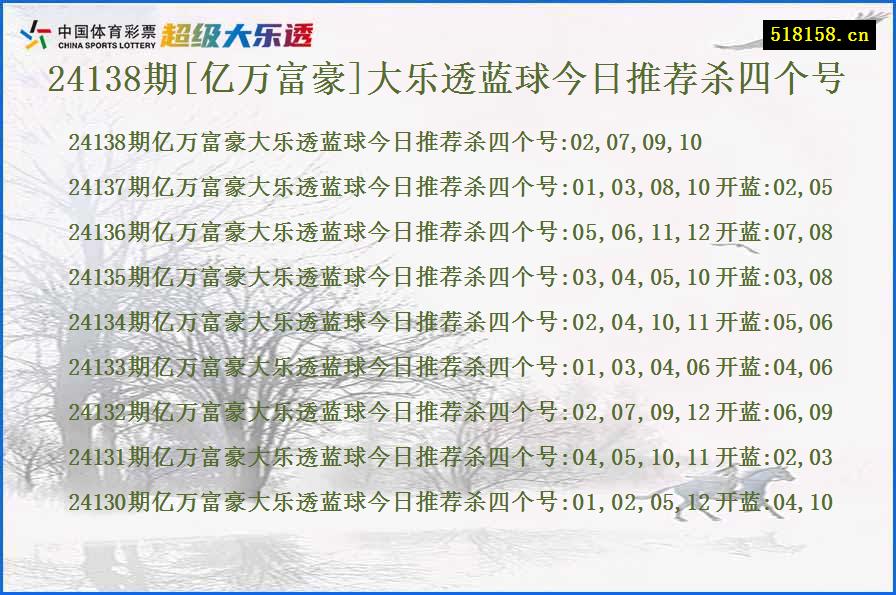 中国体育彩票
CHINA SPORTS LOTTERY
超级大乐透

518158.cn

24138期[亿万富豪]大乐透蓝球今日推荐杀四个号

24138期亿万富豪大乐透蓝球今日推荐杀四个号:02,07,09,10

24137期亿万富豪大乐透蓝球今日推荐杀四个号:01,03,08,10 开蓝:02,05

24136期亿万富豪大乐透蓝球今日推荐杀四个号:05,06,11,12 开蓝:07,08

24135期亿万富豪大乐透蓝球今日推荐杀四个号:03,04,05,10 开蓝:03,08

24134期亿万富豪大乐透蓝球今日推荐杀四个号:02,04,10,11 开蓝:05,06

24133期亿万富豪大乐透蓝球今日推荐杀四个号:01,03,04,06 开蓝:04,06

24132期亿万富豪大乐透蓝球今日推荐杀四个号:02,07,09,12 开蓝:06,09

24131期亿万富豪大乐透蓝球今日推荐杀四个号:04,05,10,11 开蓝:02,03

24130期亿万富豪大乐透蓝球今日推荐杀四个号:01,02,05,12 开蓝:04,10